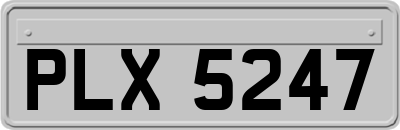 PLX 5247